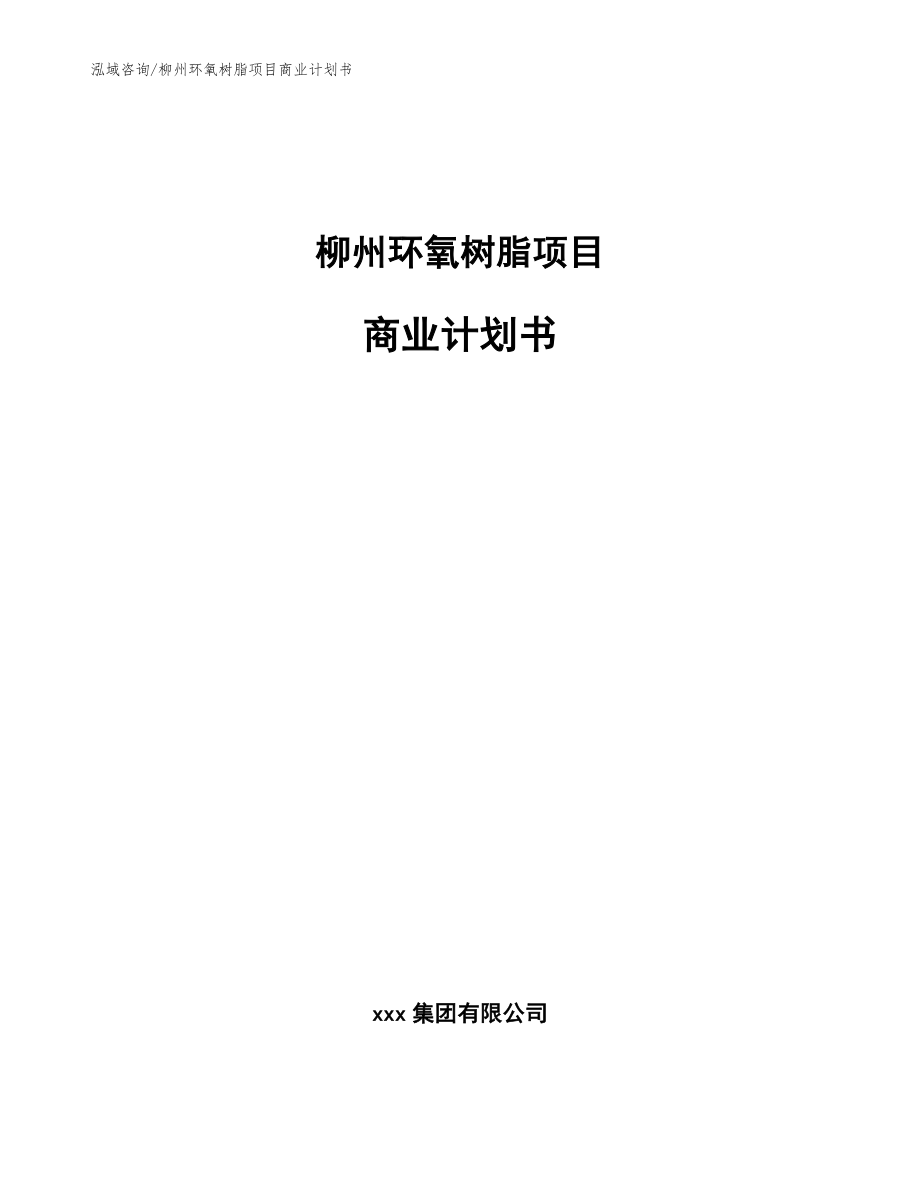 泓域咨询/柳州环氧树脂项目商业计划书

柳州环氧树脂项目

商业计划书

xxx 集团有限公司